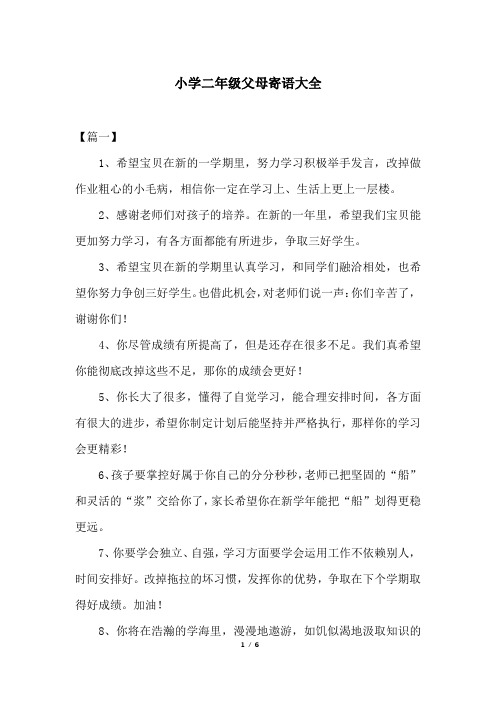 小学二年级父母寄语大全

【篇一】

1、希望宝贝在新的一学期里，努力学习积极举手发言，改掉做作业粗心的小毛病，相信你一定在学习上、生活上更上一层楼。

2、感谢老师们对孩子的培养。在新的一年里，希望我们宝贝能更加努力学习，有各方面都能有所进步，争取三好学生。

3、希望宝贝在新的学期里认真学习，和同学们融洽相处，也希望你努力争创三好学生。也借此机会，对老师们说一声：你们辛苦了，谢谢你们！

4、你尽管成绩有所提高了，但是还存在很多不足。我们真希望你能彻底改掉这些不足，那你的成绩会更好！

5、你长大了很多，懂得了自觉学习，能合理安排时间，各方面有很大的进步，希望你制定计划后能坚持并严格执行，那样你的学习会更精彩！

6、孩子要掌控好属于你自己的分分秒秒，老师已把坚固的“船”和灵活的“桨”交给你了，家长希望你在新学年能把“船”划得更稳更远。

7、你要学会独立、自强，学习方面要学会运用工作不依赖别人，时间安排好。改掉拖拉的坏习惯，发挥你的优势，争取在下个学期取得好成绩。加油！

8、你将在浩瀚的学海里，漫漫地遨游，如饥似渴地汲取知识的

1 / 6